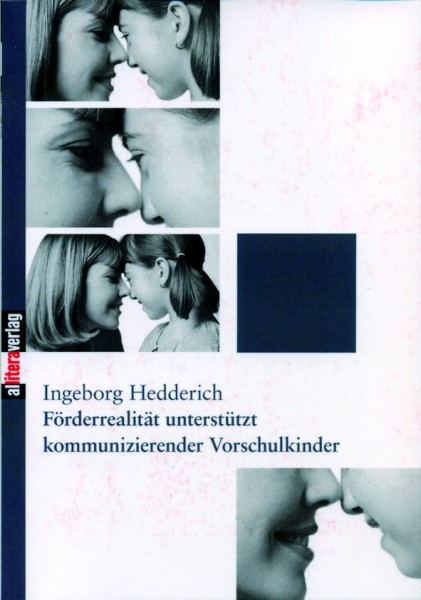 alliteraverlag

Ingeborg Hedderich
Förderrealität unterstützt kommunizierender Vorschulkinder